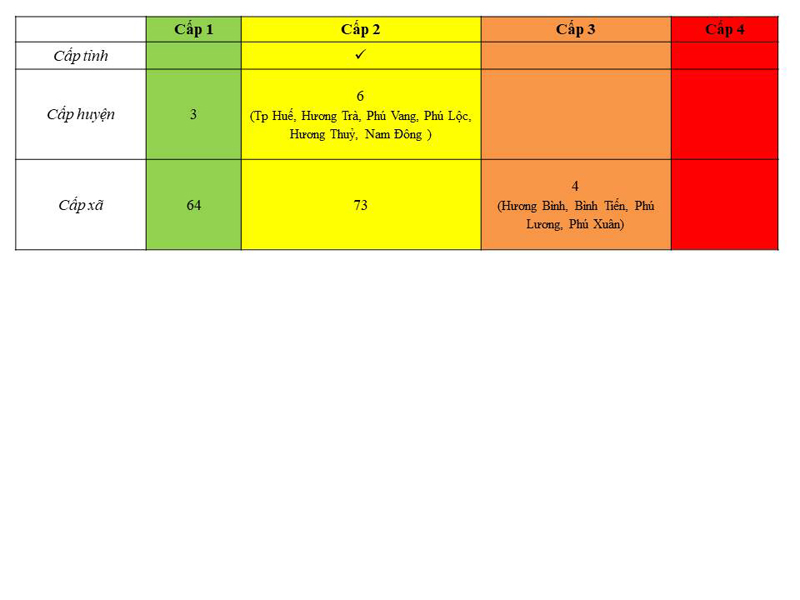 | | Cấp 1 | Cấp 2 | Cấp 3 | Cấp 4 |
|---|---|---|---|---|
| Cấp tỉnh | | ✓ | | |
| Cấp huyện | 3 | 6 (Tp Huế, Hương Trà, Phú Vang, Phú Lộc, Hương Thuỷ, Nam Đông ) | | |
| Cấp xã | 64 | 73 | 4 (Hương Bình, Bình Tiến, Phú Lương, Phú Xuân) | |